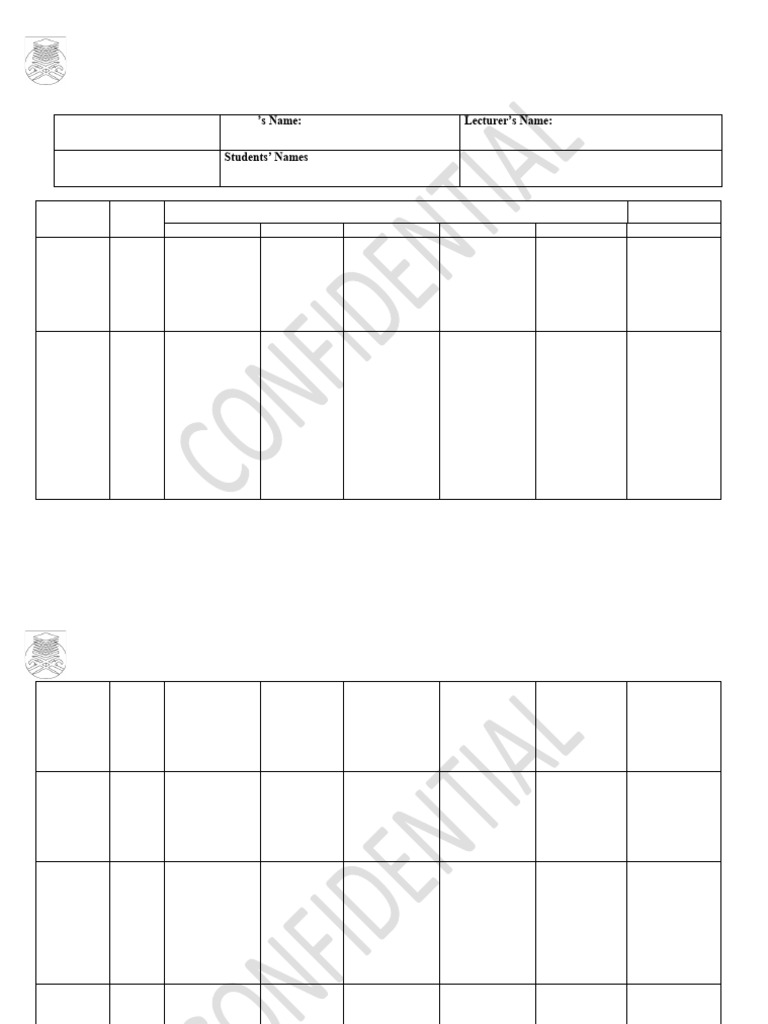 | | 's Name: | Lecturer's Name: |
|---|---|---|
| | Students' Names | |

CONFIDENTIAL

CONFIDENTIAL